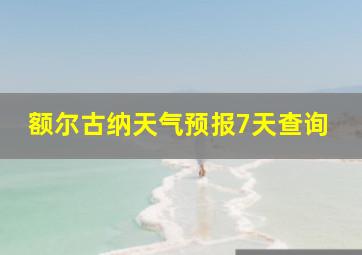 额尔古纳天气预报7天查询